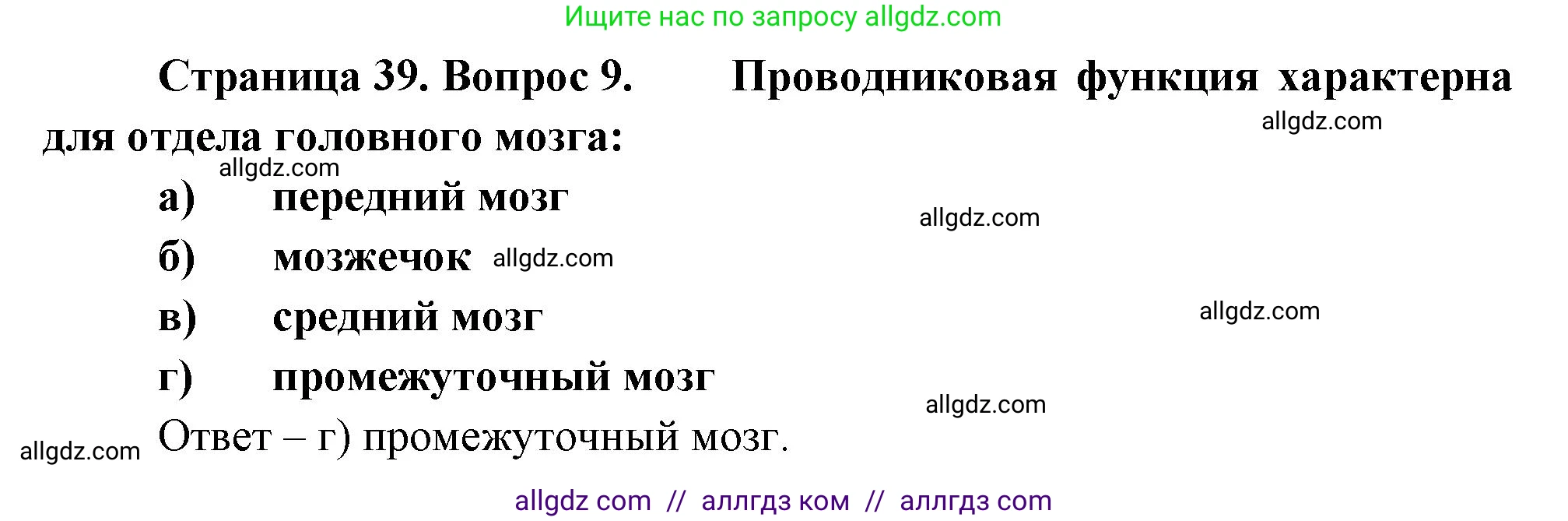 Ищите нас по запросу allgdz.com

Страница 39. Вопрос 9. Проводниковая функция характерна для отдела головного мозга:

allgdz.com

allgdz.com

а) передний мозг

allgdz.com

б) мозжечок allgdz.com

в) средний мозг

allgdz.com

г) промежуточный мозг

allgdz.com

allgdz.com Ответ – г) промежуточный мозг.

allgdz com // аллгдз ком // аллгдз com